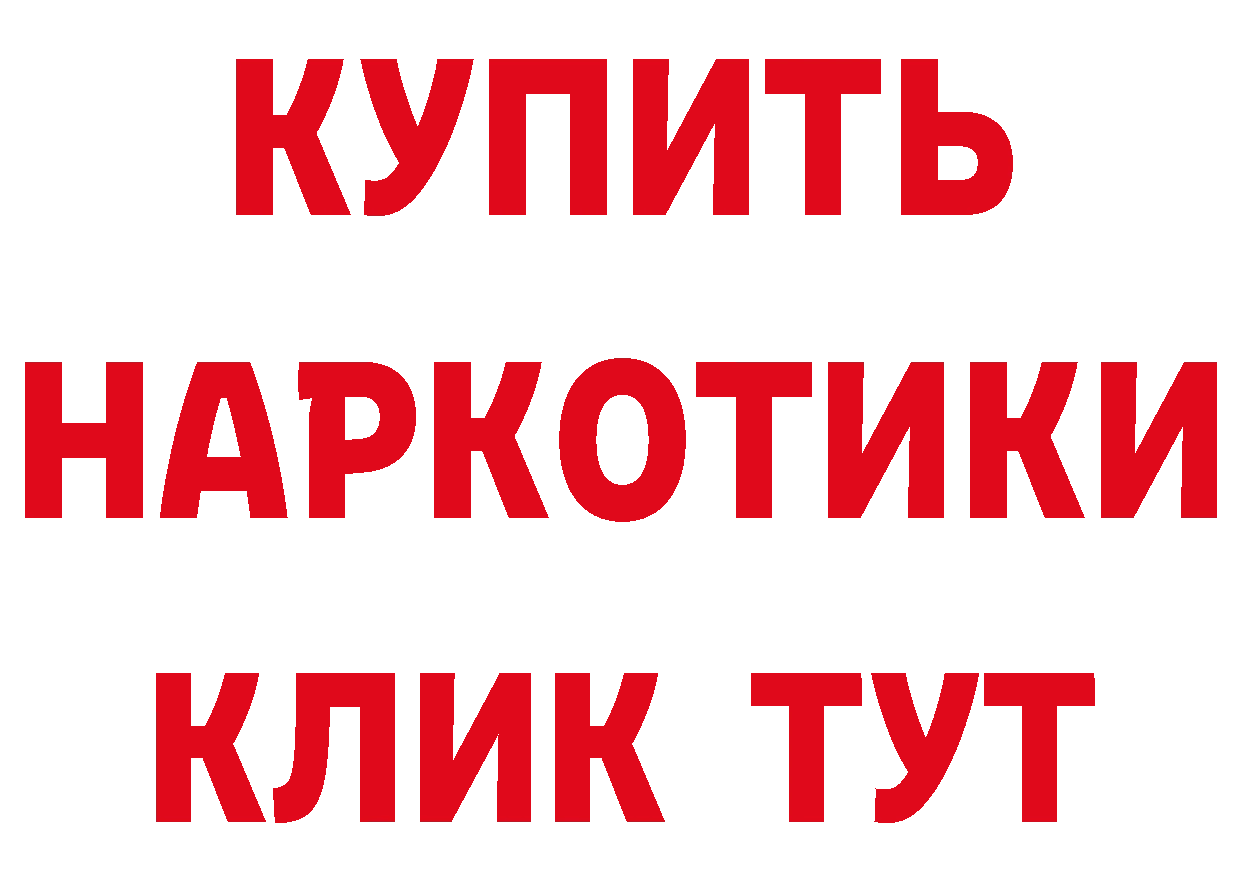 КУПИТЬ НАРКОТИКИ КЛИК ТУТ